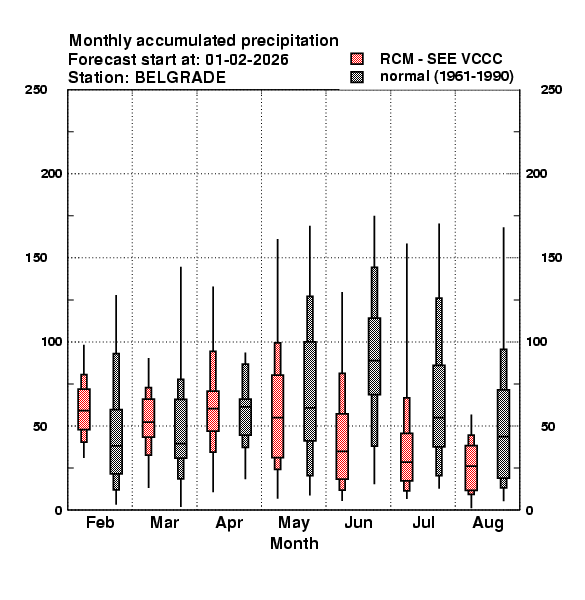 Monthly accumulated precipitation
Forecast start at: 01-02-2026
Station: BELGRADE

RCM - SEE VCCC
normal (1961-1990)

250
200
150
100
50
0

250
200
150
100
50
0

Feb
Mar
Apr
May
Jun
Jul
Aug
Month